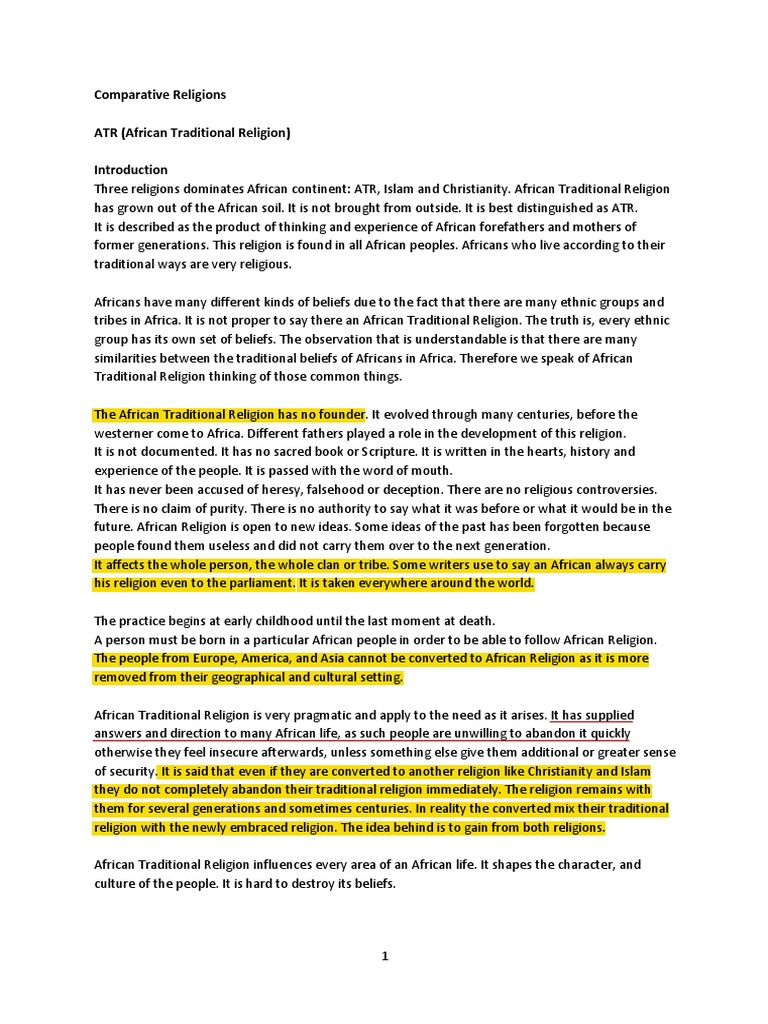 Comparative Religions

ATR (African Traditional Religion)

Introduction
Three religions dominates African continent: ATR, Islam and Christianity. African Traditional Religion has grown out of the African soil. It is not brought from outside. It is best distinguished as ATR.
It is described as the product of thinking and experience of African forefathers and mothers of former generations. This religion is found in all African peoples. Africans who live according to their traditional ways are very religious.

Africans have many different kinds of beliefs due to the fact that there are many ethnic groups and tribes in Africa. It is not proper to say there an African Traditional Religion. The truth is, every ethnic group has its own set of beliefs. The observation that is understandable is that there are many similarities between the traditional beliefs of Africans in Africa. Therefore we speak of African Traditional Religion thinking of those common things.

The African Traditional Religion has no founder. It evolved through many centuries, before the westerner come to Africa. Different fathers played a role in the development of this religion.
It is not documented. It has no sacred book or Scripture. It is written in the hearts, history and experience of the people. It is passed with the word of mouth.
It has never been accused of heresy, falsehood or deception. There are no religious controversies. There is no claim of purity. There is no authority to say what it was before or what it would be in the future. African Religion is open to new ideas. Some ideas of the past has been forgotten because people found them useless and did not carry them over to the next generation.
It affects the whole person, the whole clan or tribe. Some writers use to say an African always carry his religion even to the parliament. It is taken everywhere around the world.

The practice begins at early childhood until the last moment at death.
A person must be born in a particular African people in order to be able to follow African Religion. The people from Europe, America, and Asia cannot be converted to African Religion as it is more removed from their geographical and cultural setting.

African Traditional Religion is very pragmatic and apply to the need as it arises. It has supplied answers and direction to many African life, as such people are unwilling to abandon it quickly otherwise they feel insecure afterwards, unless something else give them additional or greater sense of security. It is said that even if they are converted to another religion like Christianity and Islam they do not completely abandon their traditional religion immediately. The religion remains with them for several generations and sometimes centuries. In reality the converted mix their traditional religion with the newly embraced religion. The idea behind is to gain from both religions.

African Traditional Religion influences every area of an African life. It shapes the character, and culture of the people. It is hard to destroy its beliefs.

1